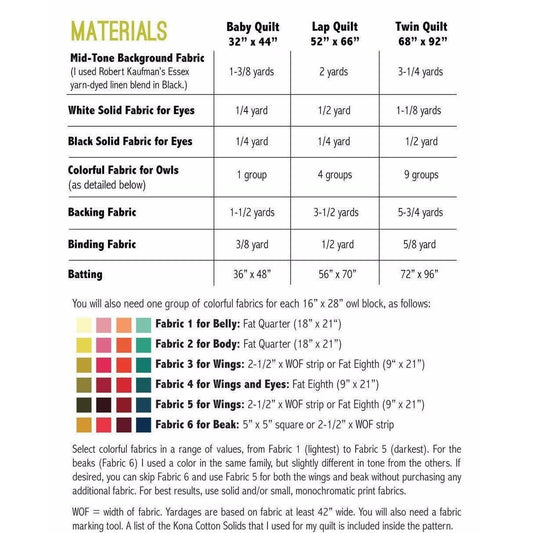 | MATERIALS | Baby Quilt 32" x 44" | Lap Quilt 52" x 66" | Twin Quilt 68" x 92" |
|---|---|---|---|
| Mid-Tone Background Fabric (I used Robert Kaufman's Essex yarn-dyed linen blend in Black.) | 1-3/8 yards | 2 yards | 3-1/4 yards |
| White Solid Fabric for Eyes | 1/4 yard | 1/2 yard | 1-1/8 yards |
| Black Solid Fabric for Eyes | 1/4 yard | 1/4 yard | 1/2 yard |
| Colorful Fabric for Owls (as detailed below) | 1 group | 4 groups | 9 groups |
| Backing Fabric | 1-1/2 yards | 3-1/2 yards | 5-3/4 yards |
| Binding Fabric | 3/8 yard | 1/2 yard | 5/8 yard |
| Batting | 36" x 48" | 56" x 70" | 72" x 96" |

You will also need one group of colorful fabrics for each 16" x 28" owl block, as follows:

Fabric 1 for Belly: Fat Quarter (18" x 21")

Fabric 2 for Body: Fat Quarter (18" x 21")

Fabric 3 for Wings: 2-1/2" x WOF strip or Fat Eighth (9" x 21")

Fabric 4 for Wings and Eyes: Fat Eighth (9" x 21")

Fabric 5 for Wings: 2-1/2" x WOF strip or Fat Eighth (9" x 21")

Fabric 6 for Beak: 5" x 5" square or 2-1/2" x WOF strip

Select colorful fabrics in a range of values, from Fabric 1 (lightest) to Fabric 5 (darkest). For the beaks (Fabric 6) I used a color in the same family, but slightly different in tone from the others. If desired, you can skip Fabric 6 and use Fabric 5 for both the wings and beak without purchasing any additional fabric. For best results, use solid and/or small, monochromatic print fabrics.

WOF = width of fabric. Yardages are based on fabric at least 42" wide. You will also need a fabric marking tool. A list of the Kona Cotton Solids that I used for my quilt is included inside the pattern.